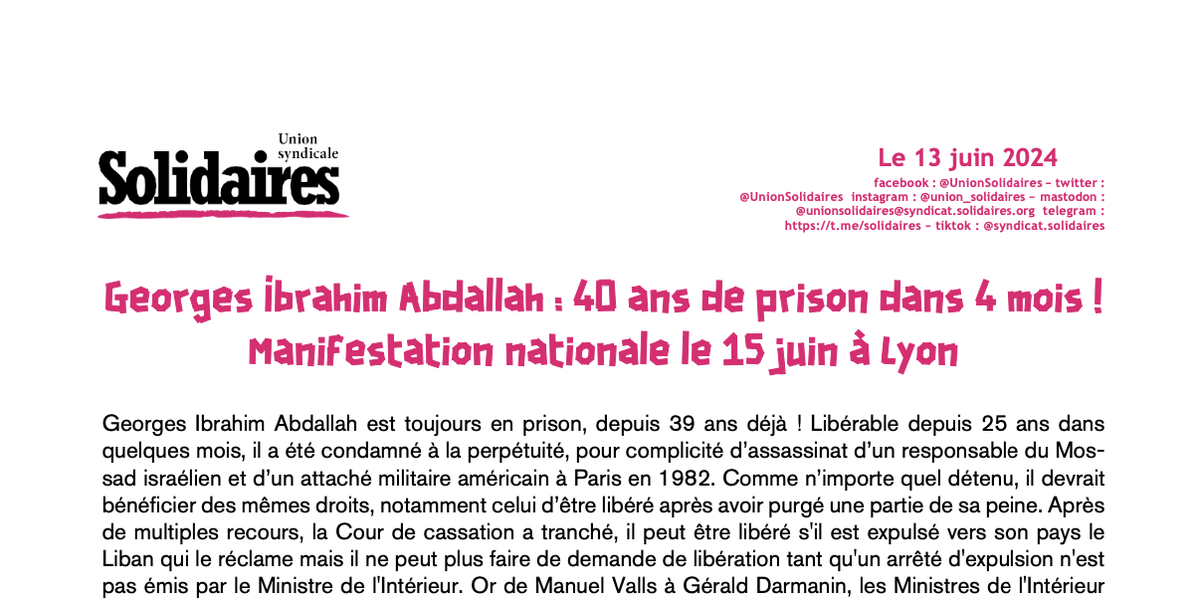 Union syndicale
Solidaires

Le 13 juin 2024

facebook : @UnionSolidaires – twitter : @UnionSolidaires instagram : @union_solidaires – mastodon : @unionsolidaires@syndicat.solidaires.org telegram : https://t.me/solidaires – tiktok : @syndicat.solidaires

Georges Ibrahim Abdallah : 40 ans de prison dans 4 mois !
Manifestation nationale le 15 juin à Lyon

Georges Ibrahim Abdallah est toujours en prison, depuis 39 ans déjà ! Libérable depuis 25 ans dans quelques mois, il a été condamné à la perpétuité, pour complicité d'assassinat d'un responsable du Mossad israélien et d'un attaché militaire américain à Paris en 1982. Comme n'importe quel détenu, il devrait bénéficier des mêmes droits, notamment celui d'être libéré après avoir purgé une partie de sa peine. Après de multiples recours, la Cour de cassation a tranché, il peut être libéré s'il est expulsé vers son pays le Liban qui le réclame mais il ne peut plus faire de demande de libération tant qu'un arrêté d'expulsion n'est pas émis par le Ministre de l'Intérieur. Or de Manuel Valls à Gérald Darmanin, les Ministres de l'Intérieur